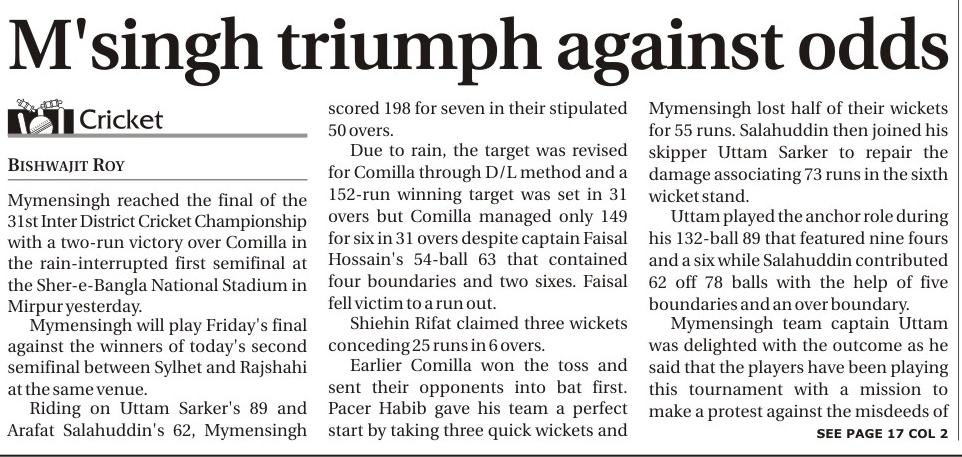 M'singh triumph against odds

Cricket

BISHWAJIT ROY

Mymensingh reached the final of the 31st Inter District Cricket Championship with a two-run victory over Comilla in the rain-interrupted first semifinal at the Sher-e-Bangla National Stadium in Mirpur yesterday.

Mymensingh will play Friday's final against the winners of today's second semifinal between Sylhet and Rajshahi at the same venue.

Riding on Uttam Sarker's 89 and Arafat Salahuddin's 62, Mymensingh scored 198 for seven in their stipulated 50 overs.

Due to rain, the target was revised for Comilla through D/L method and a 152-run winning target was set in 31 overs but Comilla managed only 149 for six in 31 overs despite captain Faisal Hossain's 54-ball 63 that contained four boundaries and two sixes. Faisal fell victim to a run out.

Shiehin Rifat claimed three wickets conceding 25 runs in 6 overs.

Earlier Comilla won the toss and sent their opponents into bat first. Pacer Habib gave his team a perfect start by taking three quick wickets and Mymensingh lost half of their wickets for 55 runs. Salahuddin then joined his skipper Uttam Sarker to repair the damage associating 73 runs in the sixth wicket stand.

Uttam played the anchor role during his 132-ball 89 that featured nine fours and a six while Salahuddin contributed 62 off 78 balls with the help of five boundaries and an over boundary.

Mymensingh team captain Uttam was delighted with the outcome as he said that the players have been playing this tournament with a mission to make a protest against the misdeeds of

SEE PAGE 17 COL 2